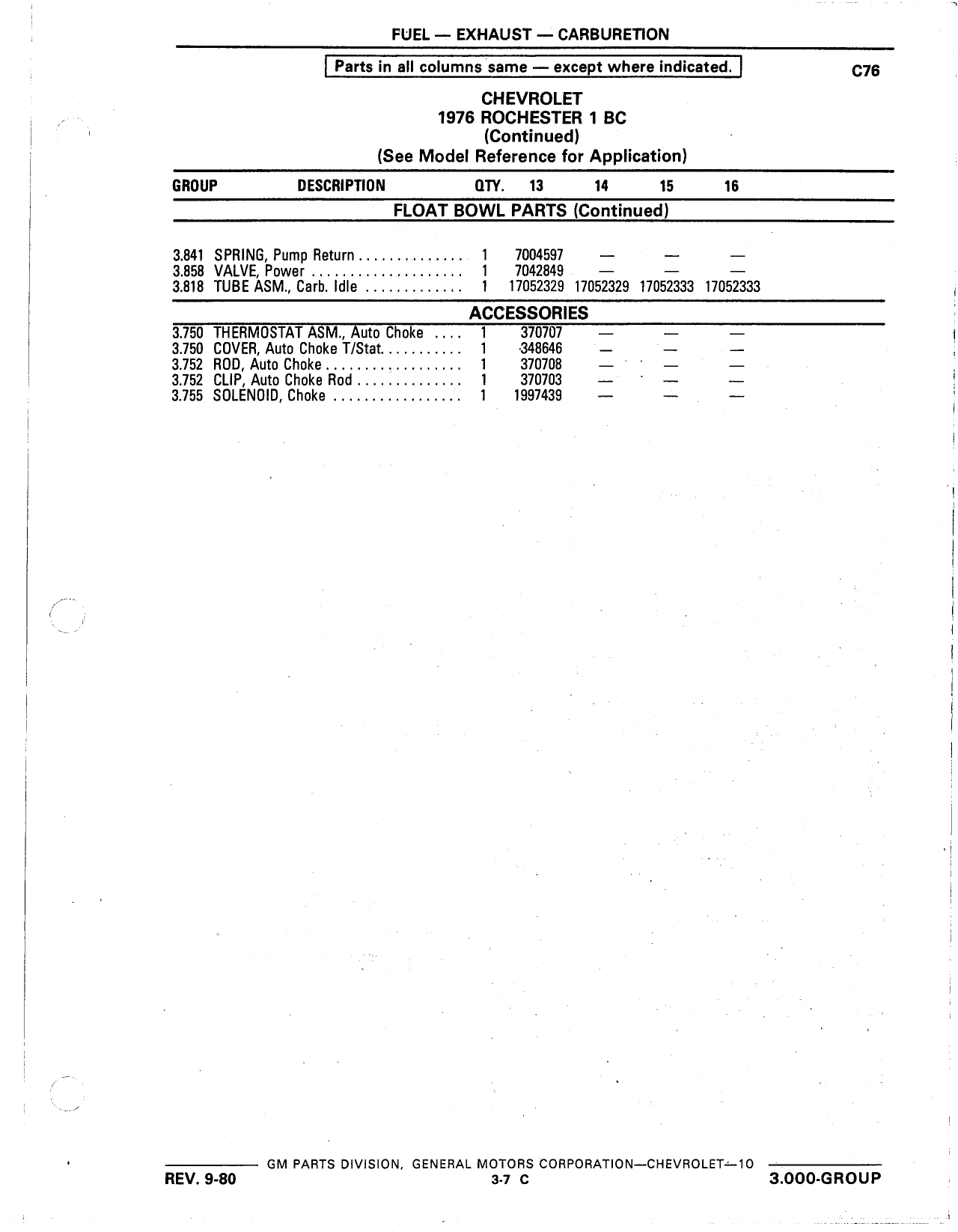 FUEL — EXHAUST — CARBURETION

Parts in all columns same — except where indicated.

C76

CHEVROLET
1976 ROCHESTER 1 BC
(Continued)
(See Model Reference for Application)

| GROUP | DESCRIPTION | QTY. | 13 | 14 | 15 | 16 |
|---|---|---|---|---|---|---|
| | FLOAT BOWL PARTS (Continued) | | | | | |
| 3.841 | SPRING, Pump Return | 1 | 7004597 | — | — | — |
| 3.858 | VALVE, Power | 1 | 7042849 | — | — | — |
| 3.818 | TUBE ASM., Carb. Idle | 1 | 17052329 | 17052329 | 17052333 | 17052333 |
| | ACCESSORIES | | | | | |
| 3.750 | THERMOSTAT ASM., Auto Choke | 1 | 370707 | — | — | — |
| 3.750 | COVER, Auto Choke T/Stat. | 1 | 348646 | — | — | — |
| 3.752 | ROD, Auto Choke | 1 | 370708 | — | — | — |
| 3.752 | CLIP, Auto Choke Rod | 1 | 370703 | — | — | — |
| 3.755 | SOLENOID, Choke | 1 | 1997439 | — | — | — |

GM PARTS DIVISION, GENERAL MOTORS CORPORATION—CHEVROLET—10

REV. 9-80
3-7 C
3.000-GROUP